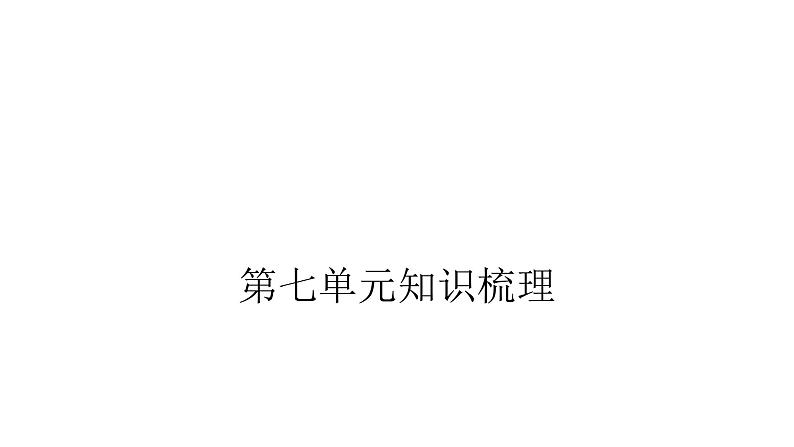 第七单元知识梳理